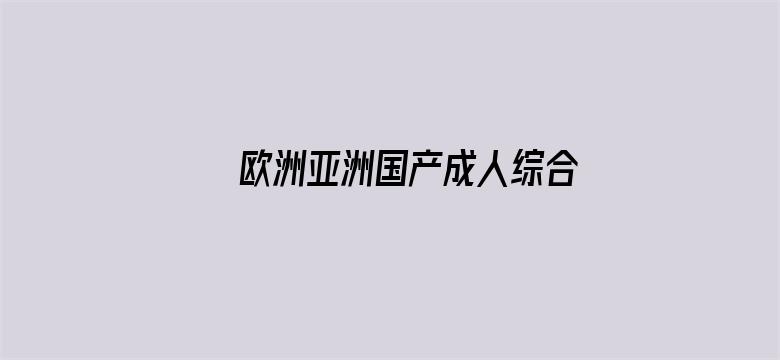 欧洲亚洲国产成人综合